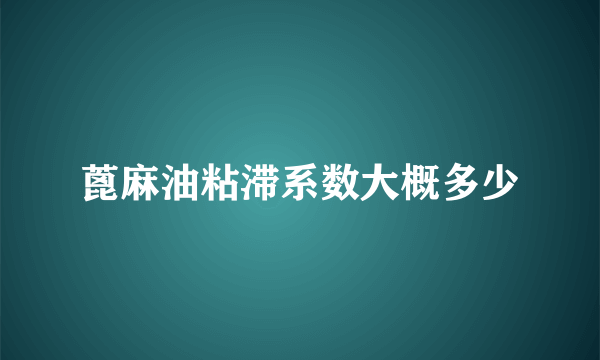 蓖麻油粘滞系数大概多少